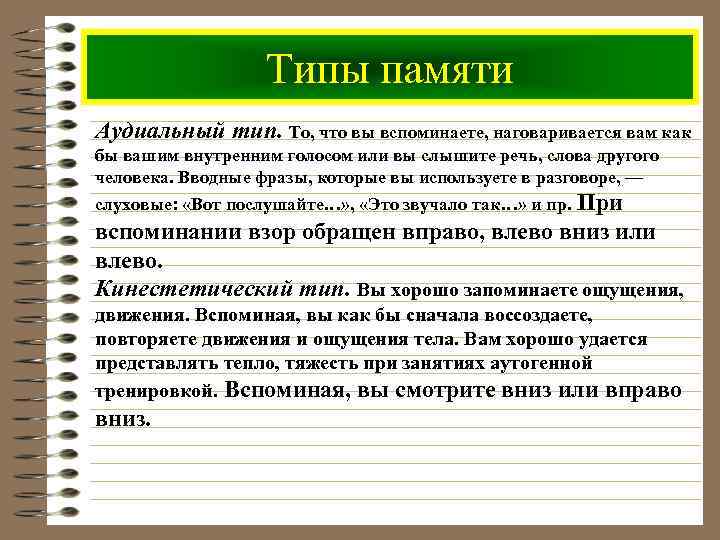 Типы памяти

Аудиальный тип. То, что вы вспоминаете, наговаривается вам как бы вашим внутренним голосом или вы слышите речь, слова другого человека. Вводные фразы, которые вы используете в разговоре, — слуховые: «Вот послушайте...», «Это звучало так...» и пр. При вспоминании взор обращен вправо, влево вниз или влево.

Кинестетический тип. Вы хорошо запоминаете ощущения, движения. Вспоминая, вы как бы сначала воссоздаете, повторяете движения и ощущения тела. Вам хорошо удается представлять тепло, тяжесть при занятиях аутогенной тренировкой. Вспоминая, вы смотрите вниз или вправо вниз.